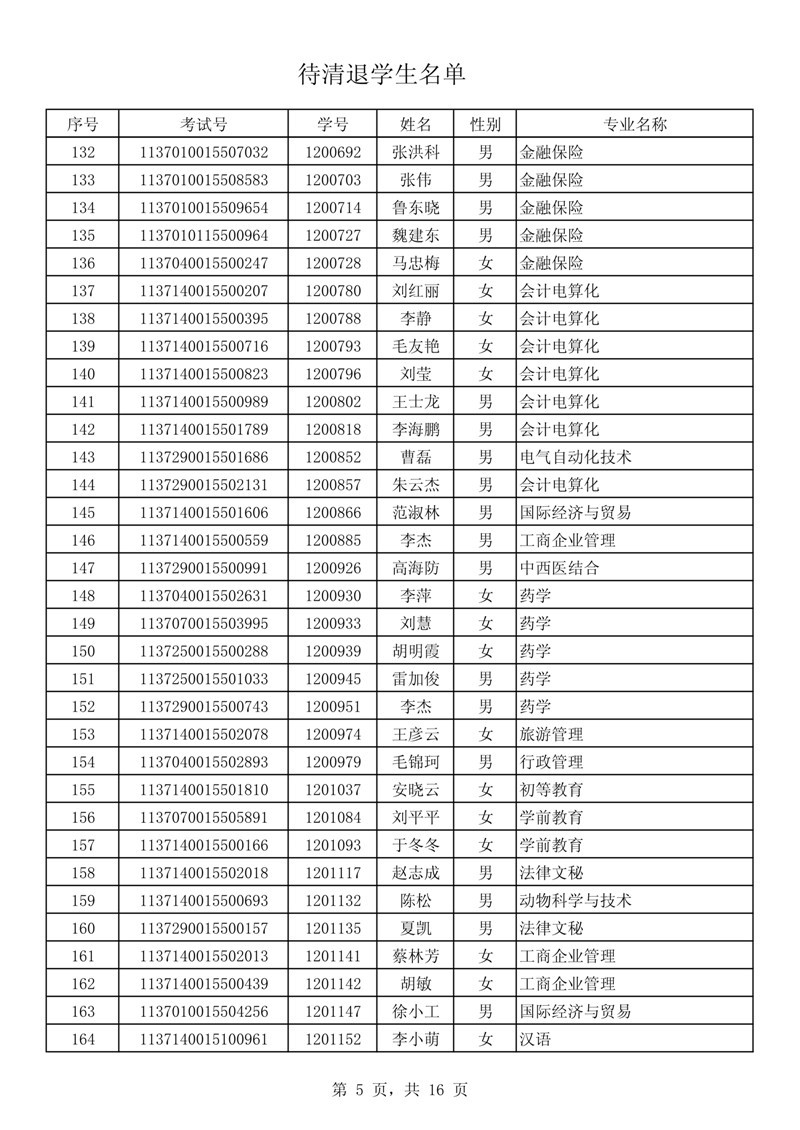 待清退学生名单

| 序号 | 考试号 | 学号 | 姓名 | 性别 | 专业名称 |
|---|---|---|---|---|---|
| 132 | 1137010015507032 | 1200692 | 张洪科 | 男 | 金融保险 |
| 133 | 1137010015508583 | 1200703 | 张伟 | 男 | 金融保险 |
| 134 | 1137010015509654 | 1200714 | 鲁东晓 | 男 | 金融保险 |
| 135 | 1137010115500964 | 1200727 | 魏建东 | 男 | 金融保险 |
| 136 | 1137040015500247 | 1200728 | 马忠梅 | 女 | 金融保险 |
| 137 | 1137140015500207 | 1200780 | 刘红丽 | 女 | 会计电算化 |
| 138 | 1137140015500395 | 1200788 | 李静 | 女 | 会计电算化 |
| 139 | 1137140015500716 | 1200793 | 毛友艳 | 女 | 会计电算化 |
| 140 | 1137140015500823 | 1200796 | 刘莹 | 女 | 会计电算化 |
| 141 | 1137140015500989 | 1200802 | 王士龙 | 男 | 会计电算化 |
| 142 | 1137140015501789 | 1200818 | 李海鹏 | 男 | 会计电算化 |
| 143 | 1137290015501686 | 1200852 | 曹磊 | 男 | 电气自动化技术 |
| 144 | 1137290015502131 | 1200857 | 朱云杰 | 男 | 会计电算化 |
| 145 | 1137140015501606 | 1200866 | 范淑林 | 男 | 国际经济与贸易 |
| 146 | 1137140015500559 | 1200885 | 李杰 | 男 | 工商企业管理 |
| 147 | 1137290015500991 | 1200926 | 高海防 | 男 | 中西医结合 |
| 148 | 1137040015502631 | 1200930 | 李萍 | 女 | 药学 |
| 149 | 1137070015503995 | 1200933 | 刘慧 | 女 | 药学 |
| 150 | 1137250015500288 | 1200939 | 胡明霞 | 女 | 药学 |
| 151 | 1137250015501033 | 1200945 | 雷加俊 | 男 | 药学 |
| 152 | 1137290015500743 | 1200951 | 李杰 | 男 | 药学 |
| 153 | 1137140015502078 | 1200974 | 王彦云 | 女 | 旅游管理 |
| 154 | 1137040015502893 | 1200979 | 毛锦珂 | 男 | 行政管理 |
| 155 | 1137140015501810 | 1201037 | 安晓云 | 女 | 初等教育 |
| 156 | 1137070015505891 | 1201084 | 刘平平 | 女 | 学前教育 |
| 157 | 1137140015500166 | 1201093 | 于冬冬 | 女 | 学前教育 |
| 158 | 1137140015502018 | 1201117 | 赵志成 | 男 | 法律文秘 |
| 159 | 1137140015500693 | 1201132 | 陈松 | 男 | 动物科学与技术 |
| 160 | 1137290015500157 | 1201135 | 夏凯 | 男 | 法律文秘 |
| 161 | 1137140015502013 | 1201141 | 蔡林芳 | 女 | 工商企业管理 |
| 162 | 1137140015500439 | 1201142 | 胡敏 | 女 | 工商企业管理 |
| 163 | 1137010015504256 | 1201147 | 徐小工 | 男 | 国际经济与贸易 |
| 164 | 1137140015100961 | 1201152 | 李小萌 | 女 | 汉语 |

第 5 页，共 16 页